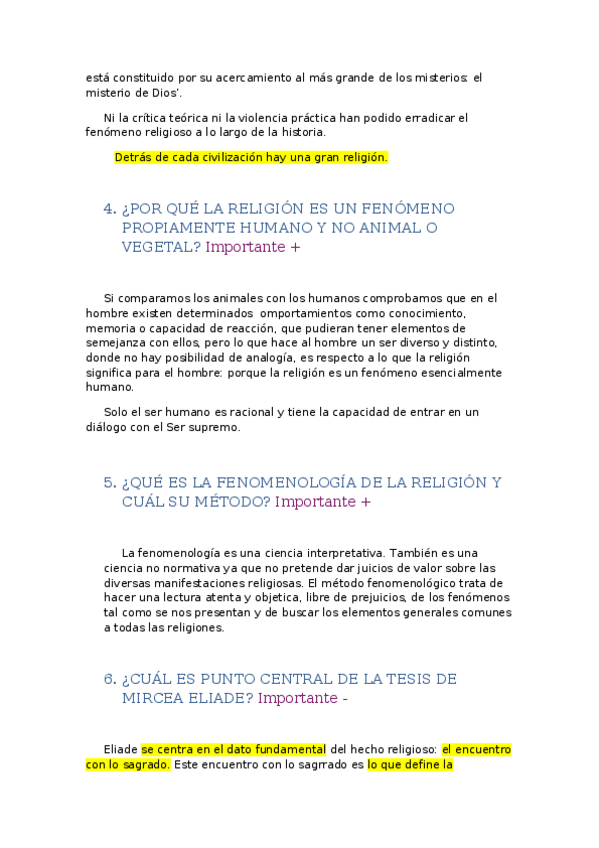 está constituido por su acercamiento al más grande de los misterios: el misterio de Dios'.

Ni la crítica teórica ni la violencia práctica han podido erradicar el fenómeno religioso a lo largo de la historia.

Detrás de cada civilización hay una gran religión.

4. ¿POR QUÉ LA RELIGIÓN ES UN FENÓMENO PROPIAMENTE HUMANO Y NO ANIMAL O VEGETAL? Importante +

Si comparamos los animales con los humanos comprobamos que en el hombre existen determinados omportamientos como conocimiento, memoria o capacidad de reacción, que pudieran tener elementos de semejanza con ellos, pero lo que hace al hombre un ser diverso y distinto, donde no hay posibilidad de analogía, es respecto a lo que la religión significa para el hombre: porque la religión es un fenómeno esencialmente humano.

Solo el ser humano es racional y tiene la capacidad de entrar en un diálogo con el Ser supremo.

5. ¿QUÉ ES LA FENOMENOLOGÍA DE LA RELIGIÓN Y CUÁL SU MÉTODO? Importante +

La fenomenología es una ciencia interpretativa. También es una ciencia no normativa ya que no pretende dar juicios de valor sobre las diversas manifestaciones religiosas. El método fenomenológico trata de hacer una lectura atenta y objetica, libre de prejuicios, de los fenómenos tal como se nos presentan y de buscar los elementos generales comunes a todas las religiones.

6. ¿CUÁL ES PUNTO CENTRAL DE LA TESIS DE MIRCEA ELIADE? Importante -

Eliade se centra en el dato fundamental del hecho religioso: el encuentro con lo sagrado. Este encuentro con lo sagrrado es lo que define la